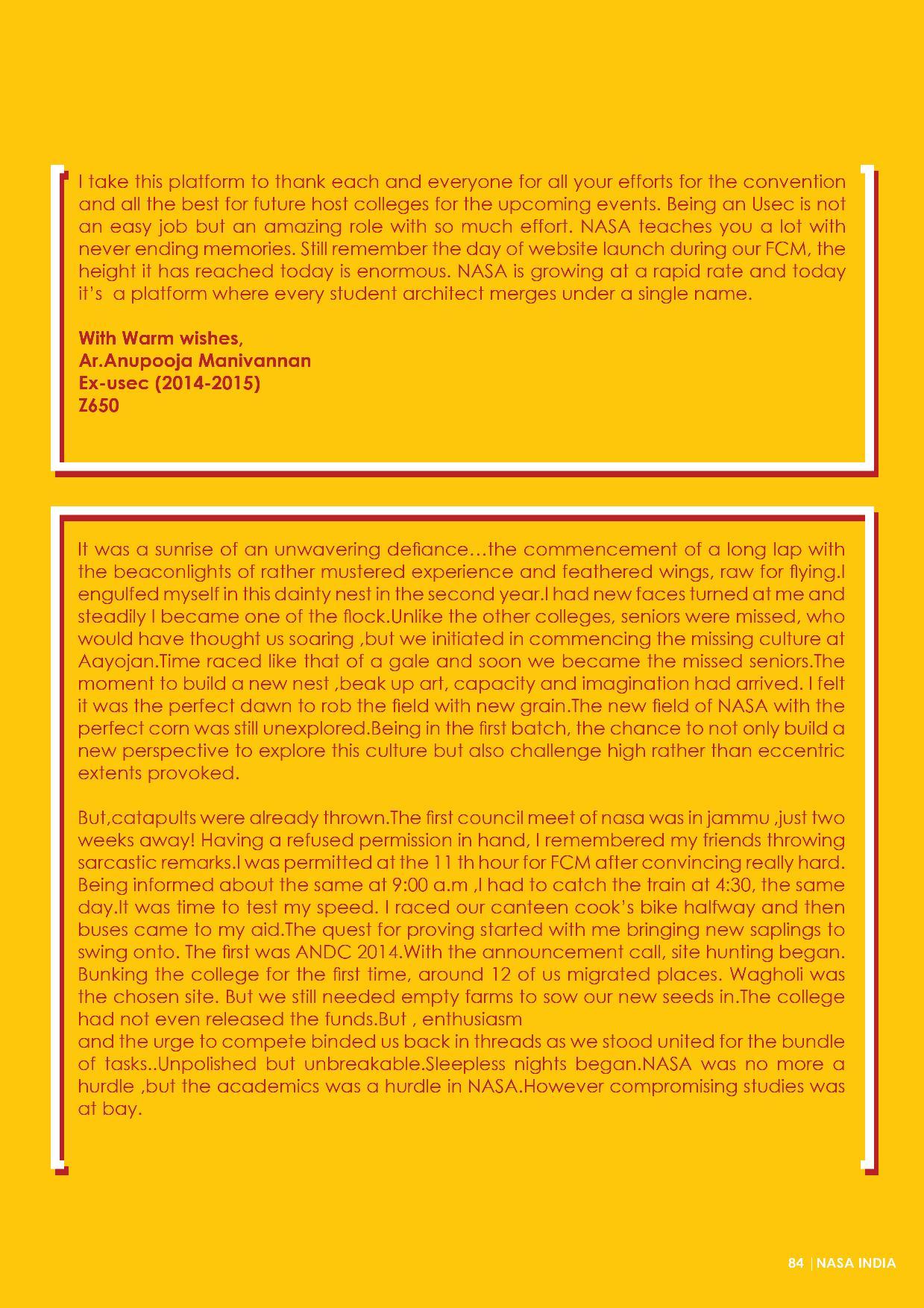 I take this platform to thank each and everyone for all your efforts for the convention and all the best for future host colleges for the upcoming events. Being an Usec is not an easy job but an amazing role with so much effort. NASA teaches you a lot with never ending memories. Still remember the day of website launch during our FCM, the height it has reached today is enormous. NASA is growing at a rapid rate and today it's a platform where every student architect merges under a single name.

With Warm wishes,
Ar.Anupooja Manivannan
Ex-usec (2014-2015)
Z650

It was a sunrise of an unwavering defiance…the commencement of a long lap with the beaconlights of rather mustered experience and feathered wings, raw for flying.I engulfed myself in this dainty nest in the second year.I had new faces turned at me and steadily I became one of the flock.Unlike the other colleges, seniors were missed, who would have thought us soaring ,but we initiated in commencing the missing culture at Aayojan.Time raced like that of a gale and soon we became the missed seniors.The moment to build a new nest ,beak up art, capacity and imagination had arrived. I felt it was the perfect dawn to rob the field with new grain.The new field of NASA with the perfect corn was still unexplored.Being in the first batch, the chance to not only build a new perspective to explore this culture but also challenge high rather than eccentric extents provoked.

But,catapults were already thrown.The first council meet of nasa was in jammu ,just two weeks away! Having a refused permission in hand, I remembered my friends throwing sarcastic remarks.I was permitted at the 11 th hour for FCM after convincing really hard. Being informed about the same at 9:00 a.m ,I had to catch the train at 4:30, the same day.It was time to test my speed. I raced our canteen cook's bike halfway and then buses came to my aid.The quest for proving started with me bringing new saplings to swing onto. The first was ANDC 2014.With the announcement call, site hunting began. Bunking the college for the first time, around 12 of us migrated places. Wagholi was the chosen site. But we still needed empty farms to sow our new seeds in.The college had not even released the funds.But , enthusiasm
and the urge to compete binded us back in threads as we stood united for the bundle of tasks..Unpolished but unbreakable.Sleepless nights began.NASA was no more a hurdle ,but the academics was a hurdle in NASA.However compromising studies was at bay.

84 | NASA INDIA